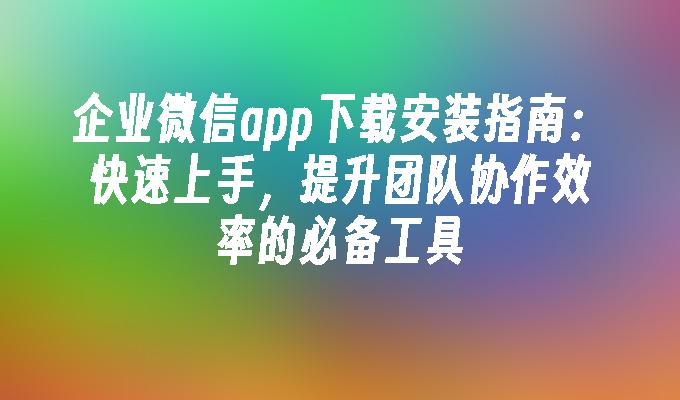 企业微信app下载安装指南：快速上手，提升团队协作效率的必备工具